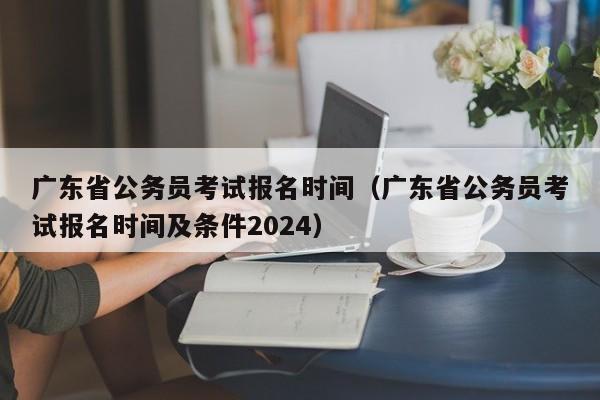 广东省公务员考试报名时间（广东省公务员考试报名时间及条件2024）